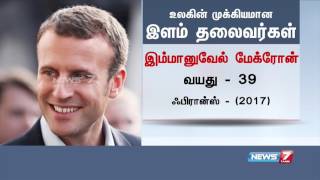 உலகின் முக்கியமான
இளம் தலைவர்கள்

இம்மானுவேல் மேக்ரோன்

வயது - 39

ஃபிரான்ஸ் - (2017)

NEWS 7 TAMIL